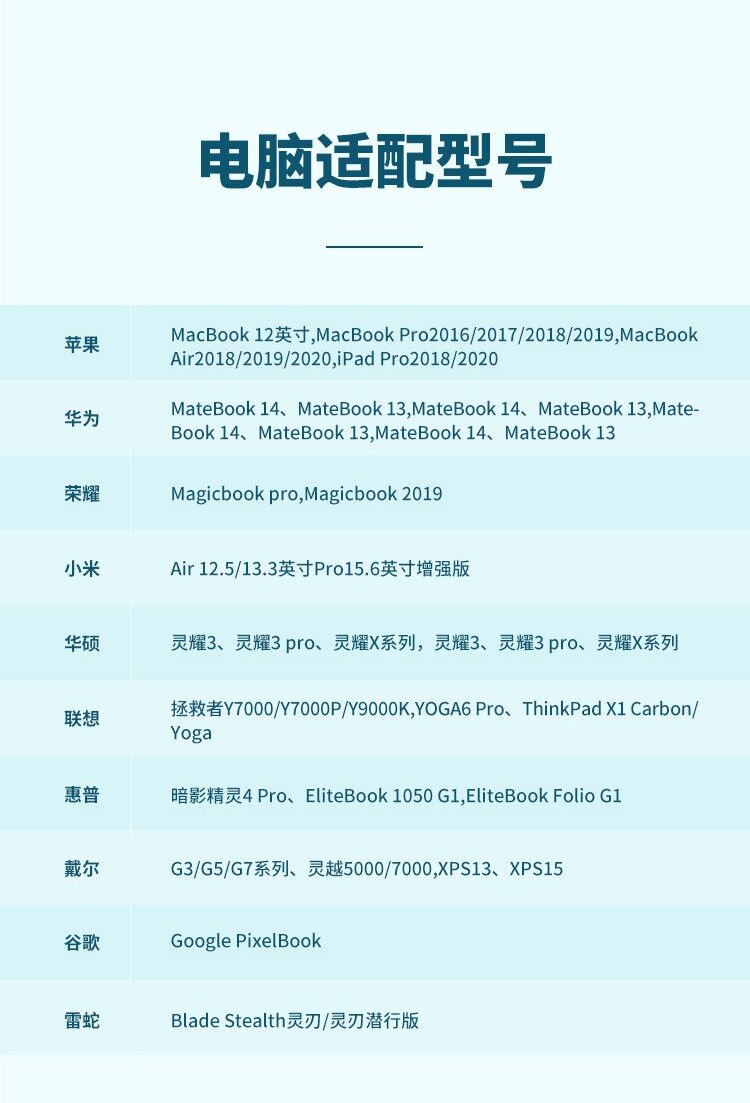 电脑适配型号

| 苹果 | MacBook 12英寸,MacBook Pro2016/2017/2018/2019,MacBook Air2018/2019/2020,iPad Pro2018/2020 |
|---|---|
| 华为 | MateBook 14、MateBook 13,MateBook 14、MateBook 13,MateBook 14、MateBook 13,MateBook 14、MateBook 13 |
| 荣耀 | Magicbook pro,Magicbook 2019 |
| 小米 | Air 12.5/13.3英寸Pro15.6英寸增强版 |
| 华硕 | 灵耀3、灵耀3 pro、灵耀X系列，灵耀3、灵耀3 pro、灵耀X系列 |
| 联想 | 拯救者Y7000/Y7000P/Y9000K,YOGA6 Pro、ThinkPad X1 Carbon/Yoga |
| 惠普 | 暗影精灵4 Pro、EliteBook 1050 G1,EliteBook Folio G1 |
| 戴尔 | G3/G5/G7系列、灵越5000/7000,XPS13、XPS15 |
| 谷歌 | Google PixelBook |
| 雷蛇 | Blade Stealth灵刃/灵刃潜行版 |